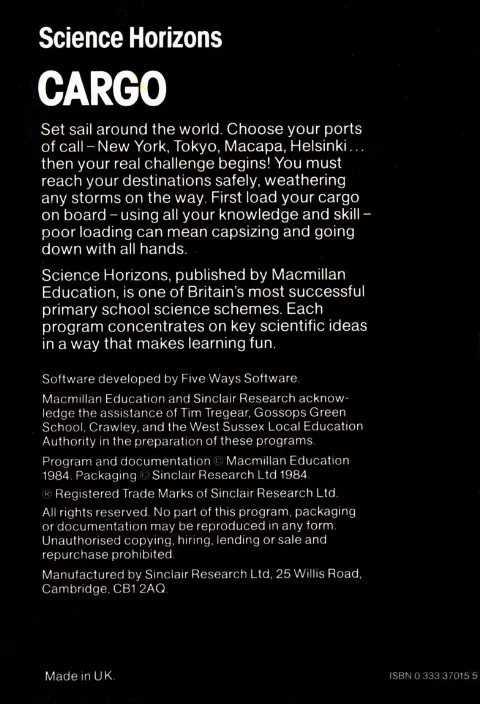 Science Horizons

CARGO

Set sail around the world. Choose your ports of call – New York, Tokyo, Macapa, Helsinki... then your real challenge begins! You must reach your destinations safely, weathering any storms on the way. First load your cargo on board – using all your knowledge and skill – poor loading can mean capsizing and going down with all hands.

Science Horizons, published by Macmillan Education, is one of Britain's most successful primary school science schemes. Each program concentrates on key scientific ideas in a way that makes learning fun.

Software developed by Five Ways Software.

Macmillan Education and Sinclair Research acknowledge the assistance of Tim Tregear, Gossops Green School, Crawley, and the West Sussex Local Education Authority in the preparation of these programs.

Program and documentation © Macmillan Education 1984. Packaging © Sinclair Research Ltd 1984.

® Registered Trade Marks of Sinclair Research Ltd.

All rights reserved. No part of this program, packaging or documentation may be reproduced in any form. Unauthorised copying, hiring, lending or sale and repurchase prohibited.

Manufactured by Sinclair Research Ltd, 25 Willis Road, Cambridge, CB1 2AQ.

Made in UK.

ISBN 0 333 37015 5